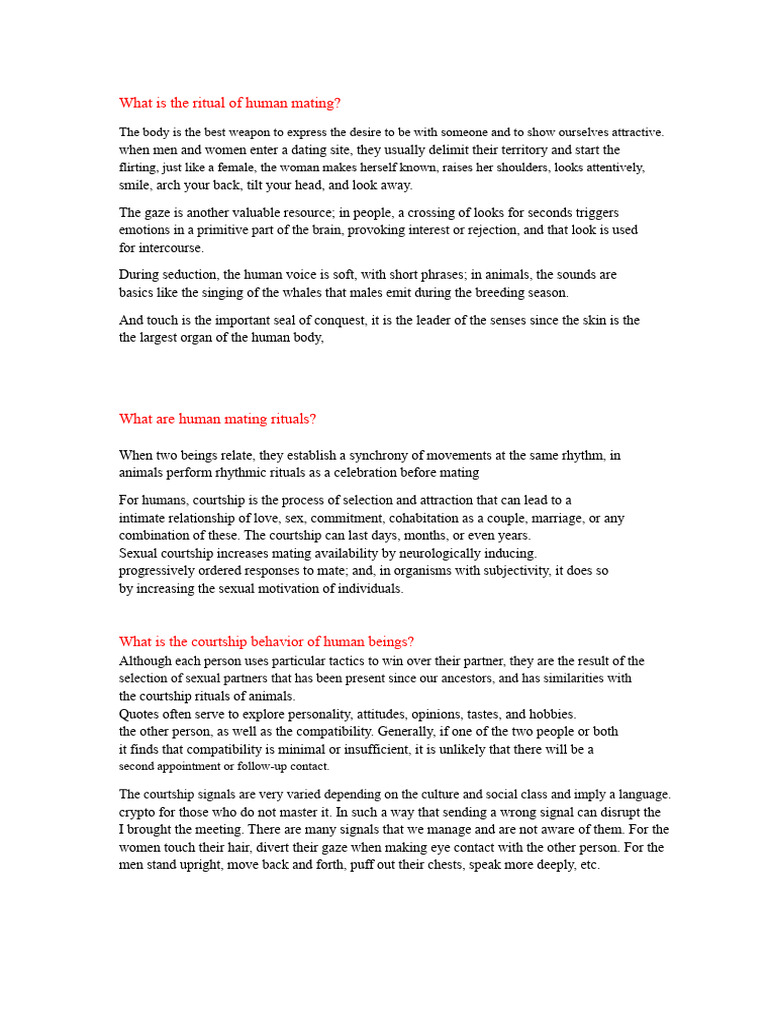 What is the ritual of human mating?

The body is the best weapon to express the desire to be with someone and to show ourselves attractive. when men and women enter a dating site, they usually delimit their territory and start the flirting, just like a female, the woman makes herself known, raises her shoulders, looks attentively, smile, arch your back, tilt your head, and look away.

The gaze is another valuable resource; in people, a crossing of looks for seconds triggers emotions in a primitive part of the brain, provoking interest or rejection, and that look is used for intercourse.

During seduction, the human voice is soft, with short phrases; in animals, the sounds are basics like the singing of the whales that males emit during the breeding season.

And touch is the important seal of conquest, it is the leader of the senses since the skin is the the largest organ of the human body,

What are human mating rituals?

When two beings relate, they establish a synchrony of movements at the same rhythm, in animals perform rhythmic rituals as a celebration before mating

For humans, courtship is the process of selection and attraction that can lead to a intimate relationship of love, sex, commitment, cohabitation as a couple, marriage, or any combination of these. The courtship can last days, months, or even years.
Sexual courtship increases mating availability by neurologically inducing.
progressively ordered responses to mate; and, in organisms with subjectivity, it does so by increasing the sexual motivation of individuals.

What is the courtship behavior of human beings?
Although each person uses particular tactics to win over their partner, they are the result of the selection of sexual partners that has been present since our ancestors, and has similarities with the courtship rituals of animals.
Quotes often serve to explore personality, attitudes, opinions, tastes, and hobbies.
the other person, as well as the compatibility. Generally, if one of the two people or both it finds that compatibility is minimal or insufficient, it is unlikely that there will be a second appointment or follow-up contact.

The courtship signals are very varied depending on the culture and social class and imply a language. crypto for those who do not master it. In such a way that sending a wrong signal can disrupt the I brought the meeting. There are many signals that we manage and are not aware of them. For the women touch their hair, divert their gaze when making eye contact with the other person. For the men stand upright, move back and forth, puff out their chests, speak more deeply, etc.